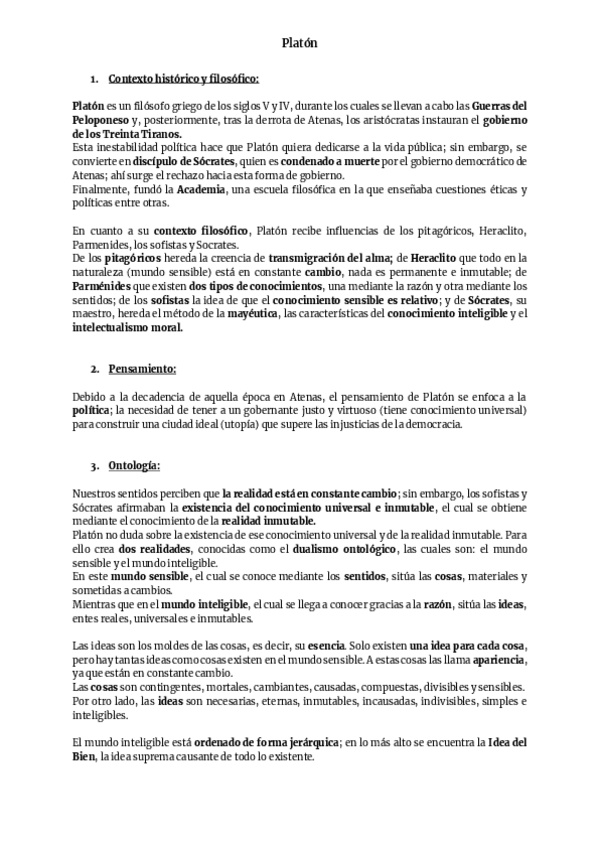 Platón

1. Contexto histórico y filosófico:

Platón es un filósofo griego de los siglos V y IV, durante los cuales se llevan a cabo las Guerras del Peloponeso y, posteriormente, tras la derrota de Atenas, los aristócratas instauran el gobierno de los Treinta Tiranos.
Esta inestabilidad política hace que Platón quiera dedicarse a la vida pública; sin embargo, se convierte en discípulo de Sócrates, quien es condenado a muerte por el gobierno democrático de Atenas; ahí surge el rechazo hacia esta forma de gobierno.
Finalmente, fundó la Academia, una escuela filosófica en la que enseñaba cuestiones éticas y políticas entre otras.

En cuanto a su contexto filosófico, Platón recibe influencias de los pitagóricos, Heraclito, Parmenides, los sofistas y Socrates.
De los pitagóricos hereda la creencia de transmigración del alma; de Heraclito que todo en la naturaleza (mundo sensible) está en constante cambio, nada es permanente e inmutable; de Parménides que existen dos tipos de conocimientos, una mediante la razón y otra mediante los sentidos; de los sofistas la idea de que el conocimiento sensible es relativo; y de Sócrates, su maestro, hereda el método de la mayéutica, las características del conocimiento inteligible y el intelectualismo moral.

2. Pensamiento:

Debido a la decadencia de aquella época en Atenas, el pensamiento de Platón se enfoca a la política; la necesidad de tener a un gobernante justo y virtuoso (tiene conocimiento universal) para construir una ciudad ideal (utopía) que supere las injusticias de la democracia.

3. Ontología:

Nuestros sentidos perciben que la realidad está en constante cambio; sin embargo, los sofistas y Sócrates afirmaban la existencia del conocimiento universal e inmutable, el cual se obtiene mediante el conocimiento de la realidad inmutable.
Platón no duda sobre la existencia de ese conocimiento universal y de la realidad inmutable. Para ello crea dos realidades, conocidas como el dualismo ontológico, las cuales son: el mundo sensible y el mundo inteligible.
En este mundo sensible, el cual se conoce mediante los sentidos, sitúa las cosas, materiales y sometidas a cambios.
Mientras que en el mundo inteligible, el cual se llega a conocer gracias a la razón, sitúa las ideas, entes reales, universales e inmutables.

Las ideas son los moldes de las cosas, es decir, su esencia. Solo existen una idea para cada cosa, pero hay tantas ideas como cosas existen en el mundo sensible. A estas cosas las llama apariencia, ya que están en constante cambio.
Las cosas son contingentes, mortales, cambiantes, causadas, compuestas, divisibles y sensibles.
Por otro lado, las ideas son necesarias, eternas, inmutables, incausadas, indivisibles, simples e inteligibles.

El mundo inteligible está ordenado de forma jerárquica; en lo más alto se encuentra la Idea del Bien, la idea suprema causante de todo lo existente.